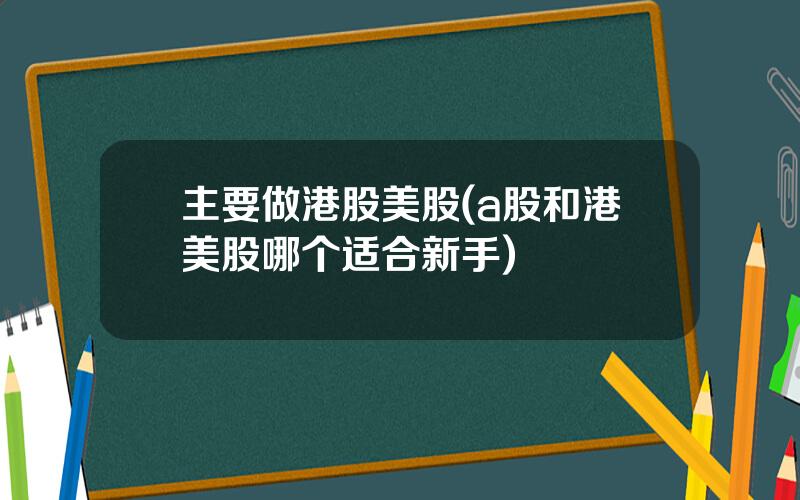 主要做港股美股(a股和港美股哪个适合新手)